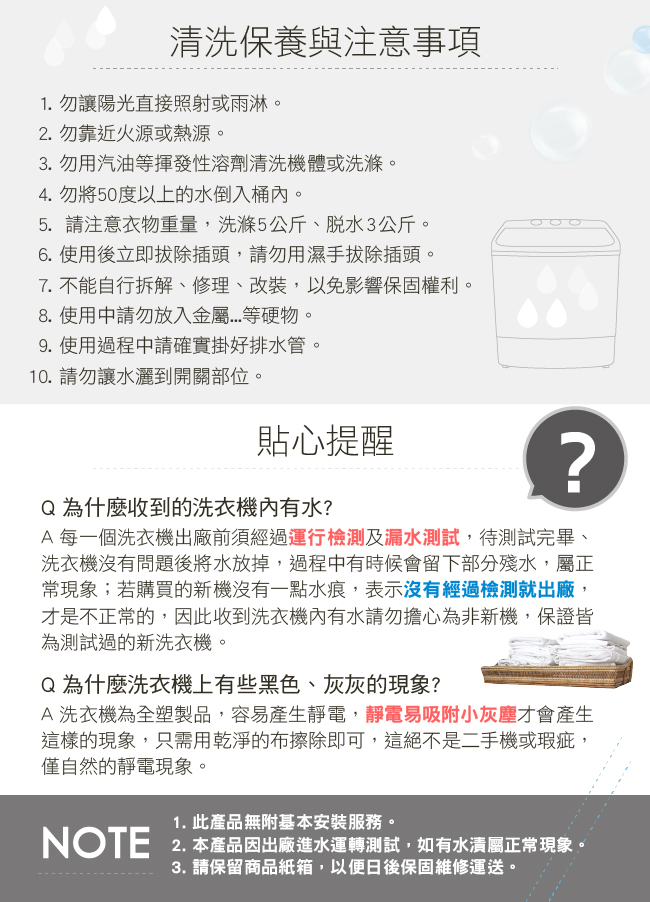 清洗保養與注意事項

1. 勿讓陽光直接照射或雨淋。
2. 勿靠近火源或熱源。
3. 勿用汽油等揮發性溶劑清洗機體或洗滌。
4. 勿將50度以上的水倒入桶內。
5. 請注意衣物重量，洗滌5公斤、脫水3公斤。
6. 使用後立即拔除插頭，請勿用濕手拔除插頭。
7. 不能自行拆解、修理、改裝，以免影響保固權利。
8. 使用中請勿放入金屬...等硬物。
9. 使用過程中請確實掛好排水管。
10. 請勿讓水灑到開關部位。

貼心提醒

?

Q 為什麼收到的洗衣機內有水?
A 每一個洗衣機出廠前須經過運行檢測及漏水測試，待測試完畢、洗衣機沒有問題後將水放掉，過程中有時候會留下部分殘水，屬正常現象；若購買的新機沒有一點水痕，表示沒有經過檢測就出廠，才是不正常的，因此收到洗衣機內有水請勿擔心為非新機，保證皆為測試過的新洗衣機。

Q 為什麼洗衣機上有些黑色、灰灰的現象?
A 洗衣機為全塑製品，容易產生靜電，靜電易吸附小灰塵才會產生這樣的現象，只需用乾淨的布擦除即可，這絕不是二手機或瑕疵，僅自然的靜電現象。

NOTE
1. 此產品無附基本安裝服務。
2. 本產品因出廠進水運轉測試，如有水漬屬正常現象。
3. 請保留商品紙箱，以便日後保固維修運送。